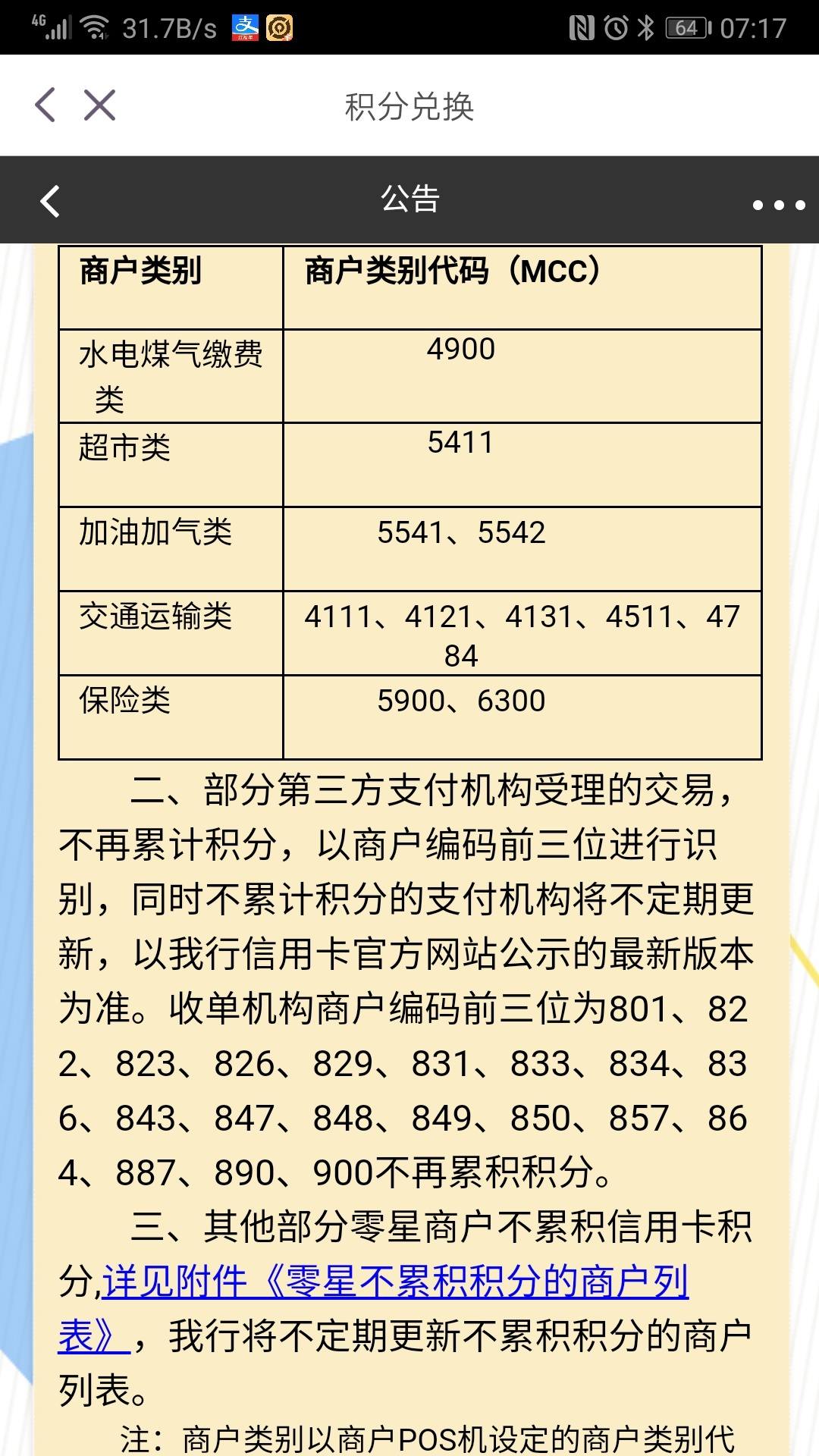 4G 31.7B/s 64 07:17

积分兑换

公告

| 商户类别 | 商户类别代码（MCC） |
|---|---|
| 水电煤气缴费类 | 4900 |
| 超市类 | 5411 |
| 加油加气类 | 5541、5542 |
| 交通运输类 | 4111、4121、4131、4511、4784 |
| 保险类 | 5900、6300 |

二、部分第三方支付机构受理的交易，不再累计积分，以商户编码前三位进行识别，同时不累计积分的支付机构将不定期更新，以我行信用卡官方网站公示的最新版本为准。收单机构商户编码前三位为801、822、823、826、829、831、833、834、836、843、847、848、849、850、857、864、887、890、900不再累积积分。

三、其他部分零星商户不累积信用卡积分,详见附件《零星不累积积分的商户列表》，我行将不定期更新不累积积分的商户列表。

注：商户类别以商户POS机设定的商户类别代